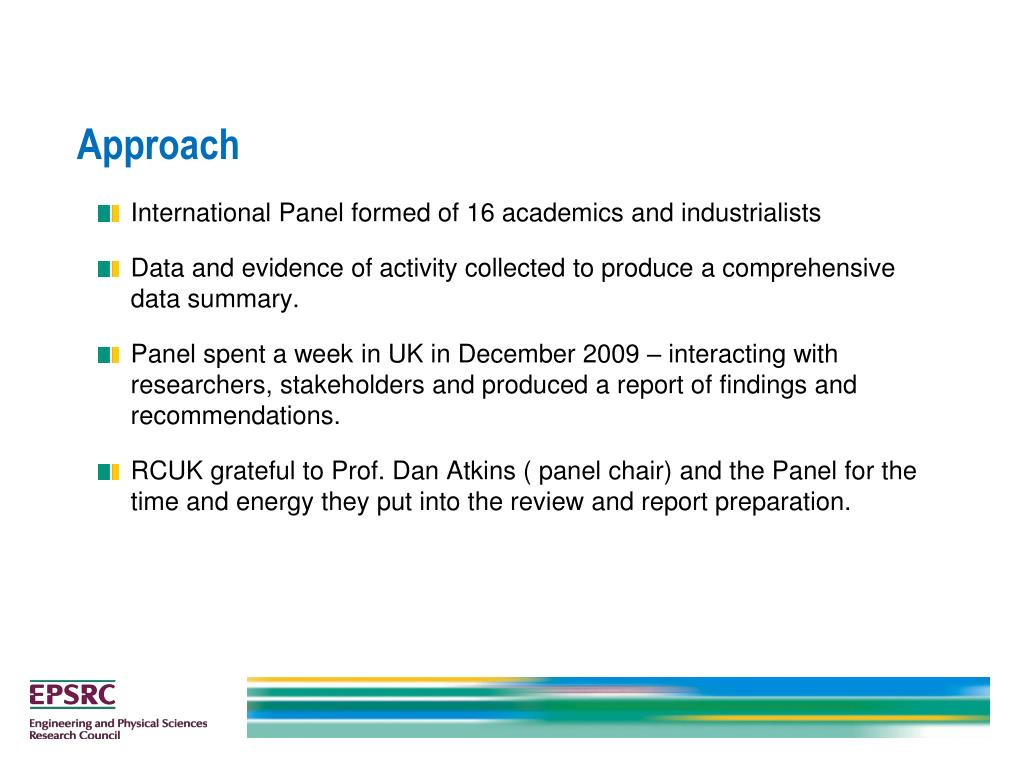 Approach

International Panel formed of 16 academics and industrialists

Data and evidence of activity collected to produce a comprehensive data summary.

Panel spent a week in UK in December 2009 – interacting with researchers, stakeholders and produced a report of findings and recommendations.

RCUK grateful to Prof. Dan Atkins ( panel chair) and the Panel for the time and energy they put into the review and report preparation.

EPSRC
Engineering and Physical Sciences Research Council